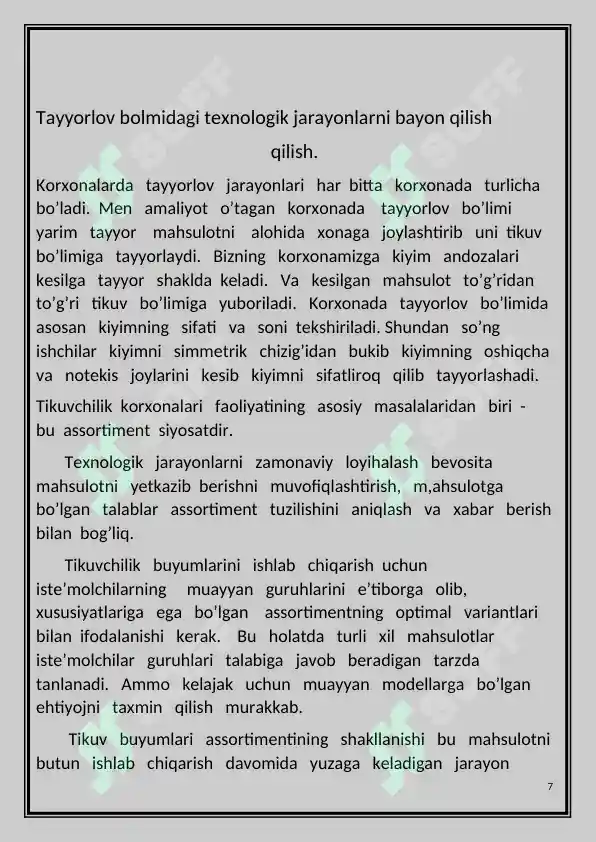 Tayyorlov bolmidagi texnologik jarayonlarni bayon qilish qilish.

Korxonalarda tayyorlov jarayonlari har bitta korxonada turlicha bo'ladi. Men amaliyot o'tagan korxonada tayyorlov bo'limi yarim tayyor mahsulotni alohida xonaga joylashtirib uni tikuv bo'limiga tayyorlaydi. Bizning korxonamizga kiyim andozalari kesilga tayyor shaklda keladi. Va kesilgan mahsulot to'g'ridan to'g'ri tikuv bo'limiga yuboriladi. Korxonada tayyorlov bo'limida asosan kiyimning sifati va soni tekshiriladi. Shundan so'ng ishchilar kiyimni simmetrik chizig'idan bukib kiyimning oshiqcha va notekis joylarini kesib kiyimni sifatliroq qilib tayyorlashadi.

Tikuvchilik korxonalari faoliyatining asosiy masalalaridan biri - bu assortiment siyosatdir.

Texnologik jarayonlarni zamonaviy loyihalash bevosita mahsulotni yetkazib berishni muvofiqlashtirish, m,ahsulotga bo'lgan talablar assortiment tuzilishini aniqlash va xabar berish bilan bog'liq.

Tikuvchilik buyumlarini ishlab chiqarish uchun iste'molchilarning muayyan guruhlarini e'tiborga olib, xususiyatlariga ega bo'lgan assortimentning optimal variantlari bilan ifodalanishi kerak. Bu holatda turli xil mahsulotlar iste'molchilar guruhlari talabiga javob beradigan tarzda tanlanadi. Ammo kelajak uchun muayyan modellarga bo'lgan ehtiyojni taxmin qilish murakkab.

Tikuv buyumlari assortimentining shakllanishi bu mahsulotni butun ishlab chiqarish davomida yuzaga keladigan jarayon

7

SOFF